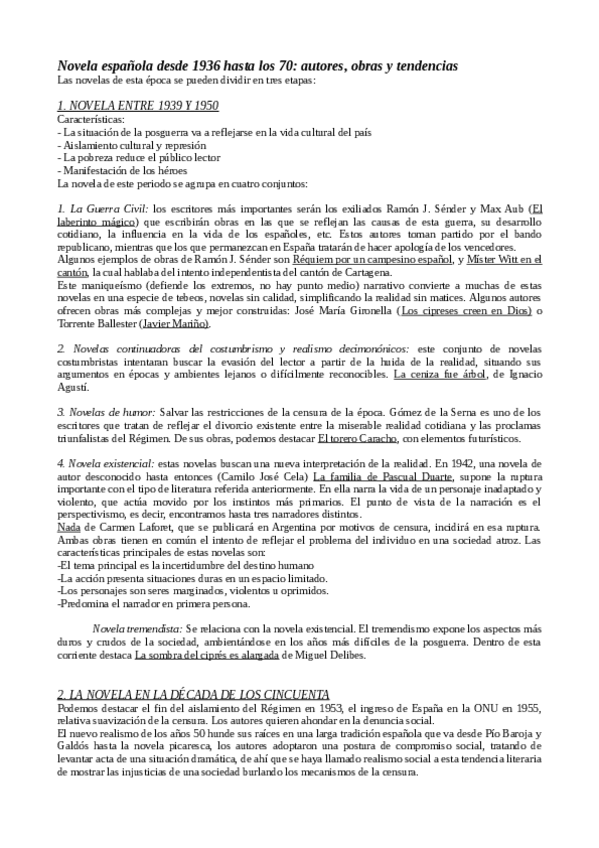 Novela española desde 1936 hasta los 70: autores, obras y tendencias
Las novelas de esta época se pueden dividir en tres etapas:

1. NOVELA ENTRE 1939 Y 1950
Características:
- La situación de la posguerra va a reflejarse en la vida cultural del país
- Aislamiento cultural y represión
- La pobreza reduce el público lector
- Manifestación de los héroes
La novela de este periodo se agrupa en cuatro conjuntos:

1. La Guerra Civil: los escritores más importantes serán los exiliados Ramón J. Sénder y Max Aub (El laberinto mágico) que escribirán obras en las que se reflejan las causas de esta guerra, su desarrollo cotidiano, la influencia en la vida de los españoles, etc. Estos autores toman partido por el bando republicano, mientras que los que permanezcan en España tratarán de hacer apología de los vencedores.
Algunos ejemplos de obras de Ramón J. Sénder son Réquiem por un campesino español, y Míster Witt en el cantón, la cual hablaba del intento independentista del cantón de Cartagena.
Este maniqueísmo (defiende los extremos, no hay punto medio) narrativo convierte a muchas de estas novelas en una especie de tebeos, novelas sin calidad, simplificando la realidad sin matices. Algunos autores ofrecen obras más complejas y mejor construidas: José María Gironella (Los cipreses creen en Dios) o Torrente Ballester (Javier Mariño).

2. Novelas continuadoras del costumbrismo y realismo decimonónicos: este conjunto de novelas costumbristas intentaran buscar la evasión del lector a partir de la huida de la realidad, situando sus argumentos en épocas y ambientes lejanos o difícilmente reconocibles. La ceniza fue árbol, de Ignacio Agustí.

3. Novelas de humor: Salvar las restricciones de la censura de la época. Gómez de la Serna es uno de los escritores que tratan de reflejar el divorcio existente entre la miserable realidad cotidiana y las proclamas triunfalistas del Régimen. De sus obras, podemos destacar El torero Caracho, con elementos futurísticos.

4. Novela existencial: estas novelas buscan una nueva interpretación de la realidad. En 1942, una novela de autor desconocido hasta entonces (Camilo José Cela) La familia de Pascual Duarte, supone la ruptura importante con el tipo de literatura referida anteriormente. En ella narra la vida de un personaje inadaptado y violento, que actúa movido por los instintos más primarios. El punto de vista de la narración es el perspectivismo, es decir, encontramos hasta tres narradores distintos.
Nada de Carmen Laforet, que se publicará en Argentina por motivos de censura, incidirá en esa ruptura. Ambas obras tienen en común el intento de reflejar el problema del individuo en una sociedad atroz. Las características principales de estas novelas son:
-El tema principal es la incertidumbre del destino humano
-La acción presenta situaciones duras en un espacio limitado.
-Los personajes son seres marginados, violentos u oprimidos.
-Predomina el narrador en primera persona.

Novela tremendista: Se relaciona con la novela existencial. El tremendismo expone los aspectos más duros y crudos de la sociedad, ambientándose en los años más difíciles de la posguerra. Dentro de esta corriente destaca La sombra del ciprés es alargada de Miguel Delibes.

2. LA NOVELA EN LA DÉCADA DE LOS CINCUENTA
Podemos destacar el fin del aislamiento del Régimen en 1953, el ingreso de España en la ONU en 1955, relativa suavización de la censura. Los autores quieren ahondar en la denuncia social.
El nuevo realismo de los años 50 hunde sus raíces en una larga tradición española que va desde Pío Baroja y Galdós hasta la novela picaresca, los autores adoptaron una postura de compromiso social, tratando de levantar acta de una situación dramática, de ahí que se haya llamado realismo social a esta tendencia literaria de mostrar las injusticias de una sociedad burlando los mecanismos de la censura.